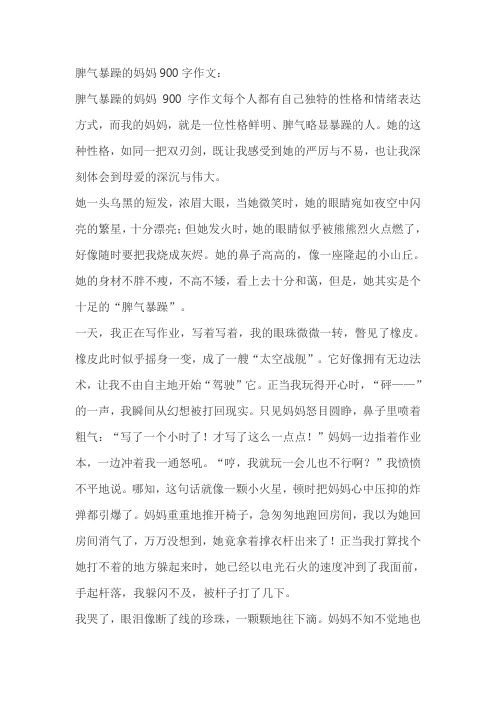 脾气暴躁的妈妈 900 字作文：

脾气暴躁的妈妈 900 字作文每个人都有自己独特的性格和情绪表达方式，而我的妈妈，就是一位性格鲜明、脾气略显暴躁的人。她的这种性格，如同一把双刃剑，既让我感受到她的严厉与不易，也让我深刻体会到母爱的深沉与伟大。

她一头乌黑的短发，浓眉大眼，当她微笑时，她的眼睛宛如夜空中闪亮的繁星，十分漂亮；但她发火时，她的眼睛似乎被熊熊烈火点燃了，好像随时要把我烧成灰烬。她的鼻子高高的，像一座隆起的小山丘。她的身材不胖不瘦，不高不矮，看上去十分和蔼，但是，她其实是个十足的“脾气暴躁”。

一天，我正在写作业，写着写着，我的眼珠微微一转，瞥见了橡皮。橡皮此时似乎摇身一变，成了一艘“太空战舰”。它好像拥有无边法术，让我不由自主地开始“驾驶”它。正当我玩得开心时，“砰——”的一声，我瞬间从幻想被打回现实。只见妈妈怒目圆睁，鼻子里喷着粗气：“写了一个小时了！才写了这么一点点！”妈妈一边指着作业本，一边冲着我一通怒吼。“哼，我就玩一会儿也不行啊？”我愤愤不平地说。哪知，这句话就像一颗小火星，顿时把妈妈心中压抑的炸弹都引爆了。妈妈重重地推开椅子，急匆匆地跑回房间，我以为她回房间消气了，万万没想到，她竟拿着撑衣杆出来了！正当我打算找个她打不着的地方躲起来时，她已经以电光石火的速度冲到了我面前，手起杆落，我躲闪不及，被杆子打了几下。

我哭了，眼泪像断了线的珍珠，一颗颗地往下滴。妈妈不知不觉地也